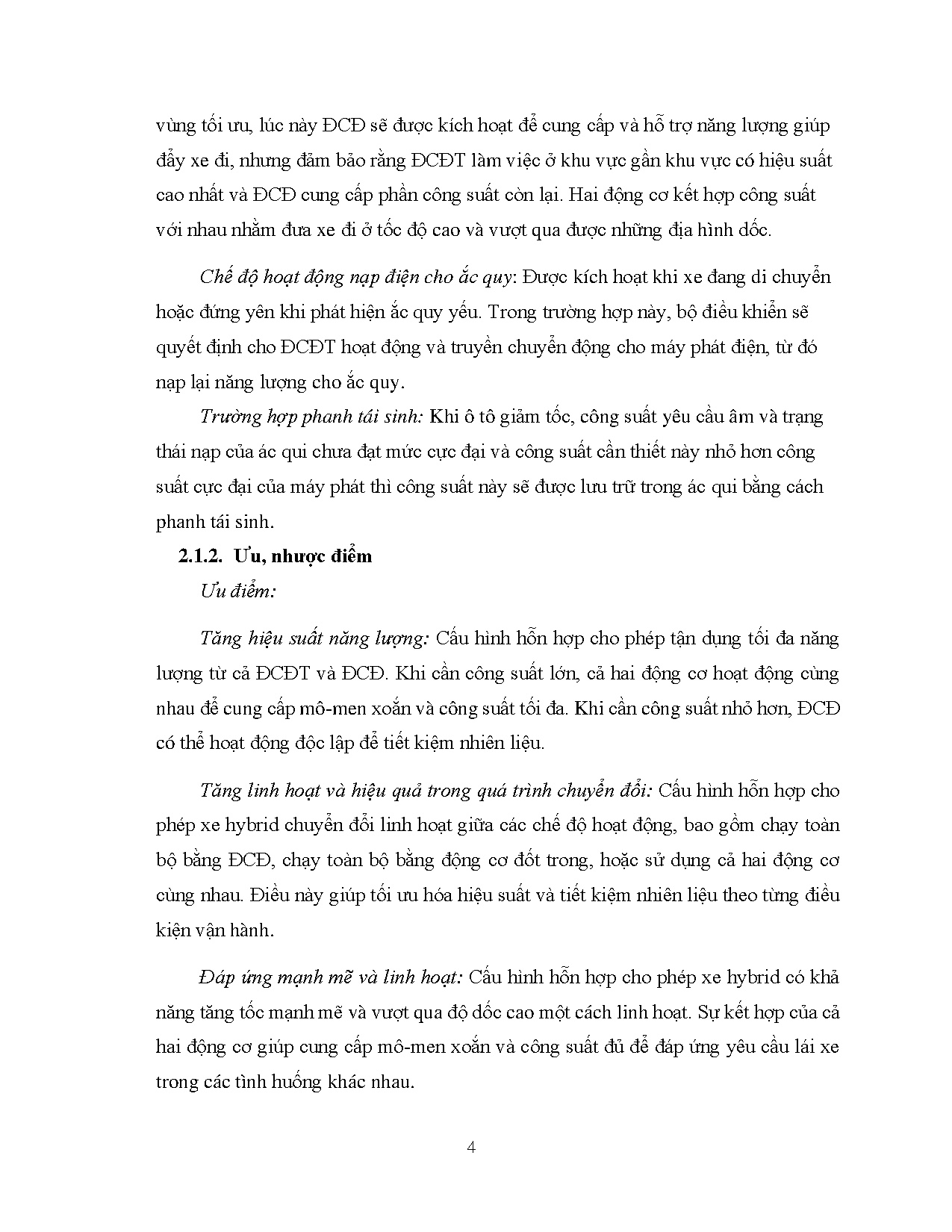 vùng tối ưu, lúc này ĐCĐ sẽ được kích hoạt để cung cấp và hỗ trợ năng lượng giúp đẩy xe đi, nhưng đảm bảo rằng ĐCĐT làm việc ở khu vực gần khu vực có hiệu suất cao nhất và ĐCĐ cung cấp phần công suất còn lại. Hai động cơ kết hợp công suất với nhau nhằm đưa xe đi ở tốc độ cao và vượt qua được những địa hình dốc.

Chế độ hoạt động nạp điện cho ắc quy: Được kích hoạt khi xe đang di chuyển hoặc đứng yên khi phát hiện ắc quy yếu. Trong trường hợp này, bộ điều khiển sẽ quyết định cho ĐCĐT hoạt động và truyền chuyển động cho máy phát điện, từ đó nạp lại năng lượng cho ắc quy.

Trường hợp phanh tái sinh: Khi ô tô giảm tốc, công suất yêu cầu âm và trạng thái nạp của ác qui chưa đạt mức cực đại và công suất cần thiết này nhỏ hơn công suất cực đại của máy phát thì công suất này sẽ được lưu trữ trong ác qui bằng cách phanh tái sinh.

2.1.2. Ưu, nhược điểm

Ưu điểm:

Tăng hiệu suất năng lượng: Cấu hình hỗn hợp cho phép tận dụng tối đa năng lượng từ cả ĐCĐT và ĐCĐ. Khi cần công suất lớn, cả hai động cơ hoạt động cùng nhau để cung cấp mô-men xoắn và công suất tối đa. Khi cần công suất nhỏ hơn, ĐCĐ có thể hoạt động độc lập để tiết kiệm nhiên liệu.

Tăng linh hoạt và hiệu quả trong quá trình chuyển đổi: Cấu hình hỗn hợp cho phép xe hybrid chuyển đổi linh hoạt giữa các chế độ hoạt động, bao gồm chạy toàn bộ bằng ĐCĐ, chạy toàn bộ bằng động cơ đốt trong, hoặc sử dụng cả hai động cơ cùng nhau. Điều này giúp tối ưu hóa hiệu suất và tiết kiệm nhiên liệu theo từng điều kiện vận hành.

Đáp ứng mạnh mẽ và linh hoạt: Cấu hình hỗn hợp cho phép xe hybrid có khả năng tăng tốc mạnh mẽ và vượt qua độ dốc cao một cách linh hoạt. Sự kết hợp của cả hai động cơ giúp cung cấp mô-men xoắn và công suất đủ để đáp ứng yêu cầu lái xe trong các tình huống khác nhau.

4